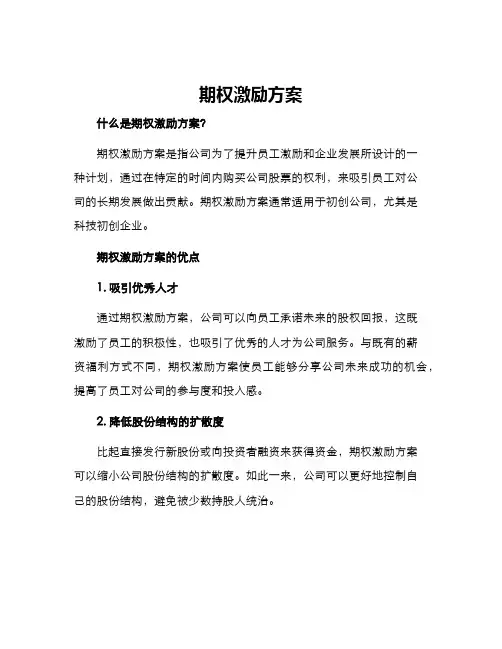 期权激励方案

什么是期权激励方案?

期权激励方案是指公司为了提升员工激励和企业发展所设计的一种计划，通过在特定的时间内购买公司股票的权利，来吸引员工对公司的长期发展做出贡献。期权激励方案通常适用于初创公司，尤其是科技初创企业。

期权激励方案的优点

1. 吸引优秀人才

通过期权激励方案，公司可以向员工承诺未来的股权回报，这既激励了员工的积极性，也吸引了优秀的人才为公司服务。与既有的薪资福利方式不同，期权激励方案使员工能够分享公司未来成功的机会，提高了员工对公司的参与度和投入感。

2. 降低股份结构的扩散度

比起直接发行新股份或向投资者融资来获得资金，期权激励方案可以缩小公司股份结构的扩散度。如此一来，公司可以更好地控制自己的股份结构，避免被少数持股人统治。